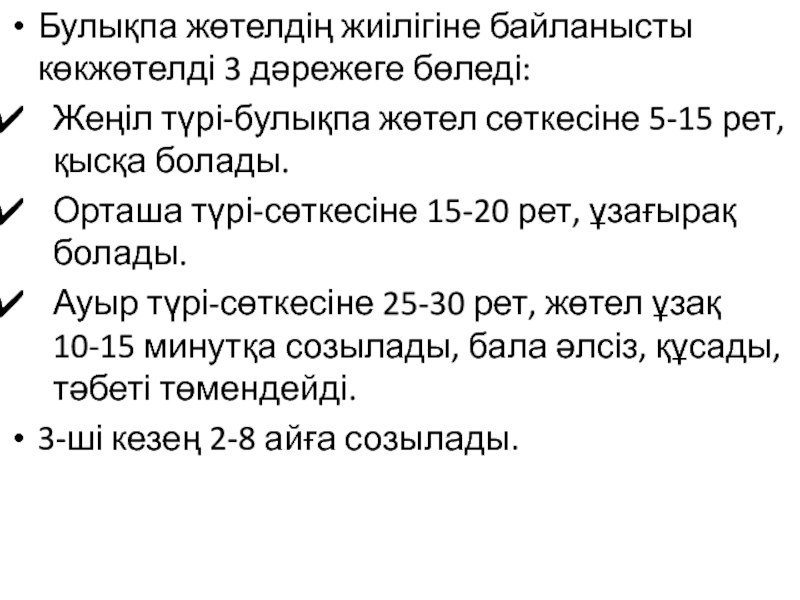 • Булықпа жөтелдің жиілігіне байланысты көкжөтелді 3 дәрежеге бөледі:
✔ Жеңіл түрі-булықпа жөтел сөткесіне 5-15 рет, қысқа болады.
✔ Орташа түрі-сөткесіне 15-20 рет, ұзағырақ болады.
✔ Ауыр түрі-сөткесіне 25-30 рет, жөтел ұзақ 10-15 минутқа созылады, бала әлсіз, құсады, тәбеті төмендейді.
• 3-ші кезең 2-8 айға созылады.